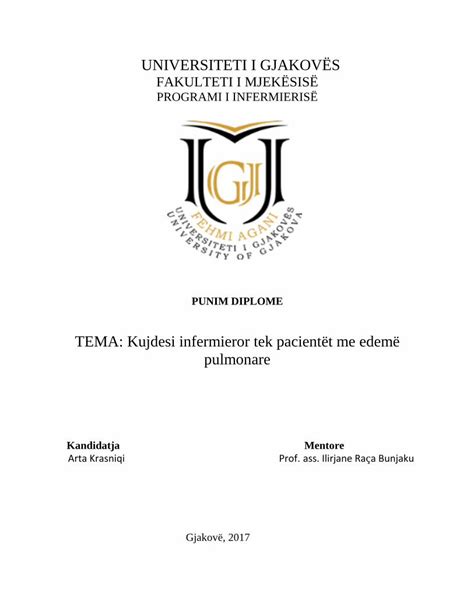 UNIVERSITETI I GJAKOVËS
FAKULTETI I MJEKËSISË
PROGRAMI I INFERMIERISË

GJ
FEHMI AGANI
UNIVERSITETI I GJAKOVËS
UNIVERSITY OF GJAKOVA

PUNIM DIPLOME

TEMA: Kujdesi infermieror tek pacientët me edemë pulmonare

Kandidatja
Arta Krasniqi

Mentore
Prof. ass. Ilirjane Raça Bunjaku

Gjakovë, 2017